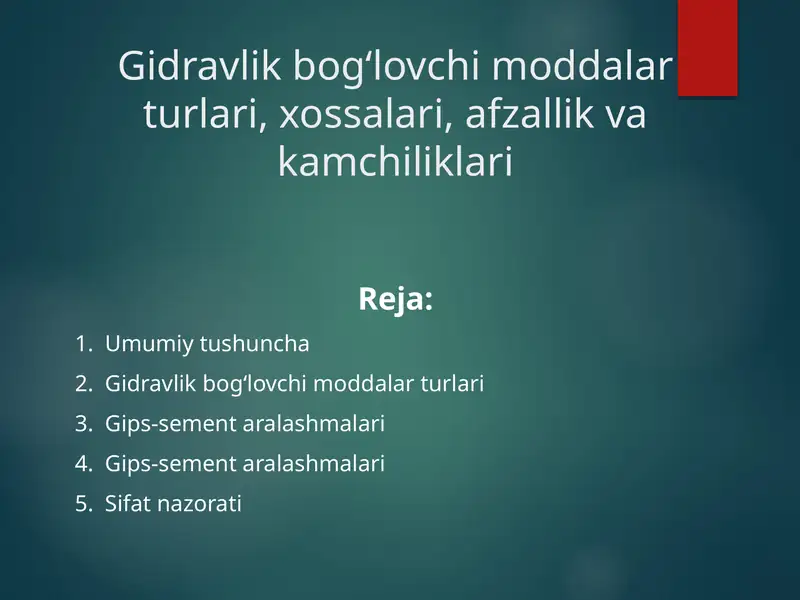 Gidravlik bog‘lovchi moddalar turlari, xossalari, afzallik va kamchiliklari

Reja:

1. Umumiy tushuncha
2. Gidravlik bog‘lovchi moddalar turlari
3. Gips-sement aralashmalari
4. Gips-sement aralashmalari
5. Sifat nazorati